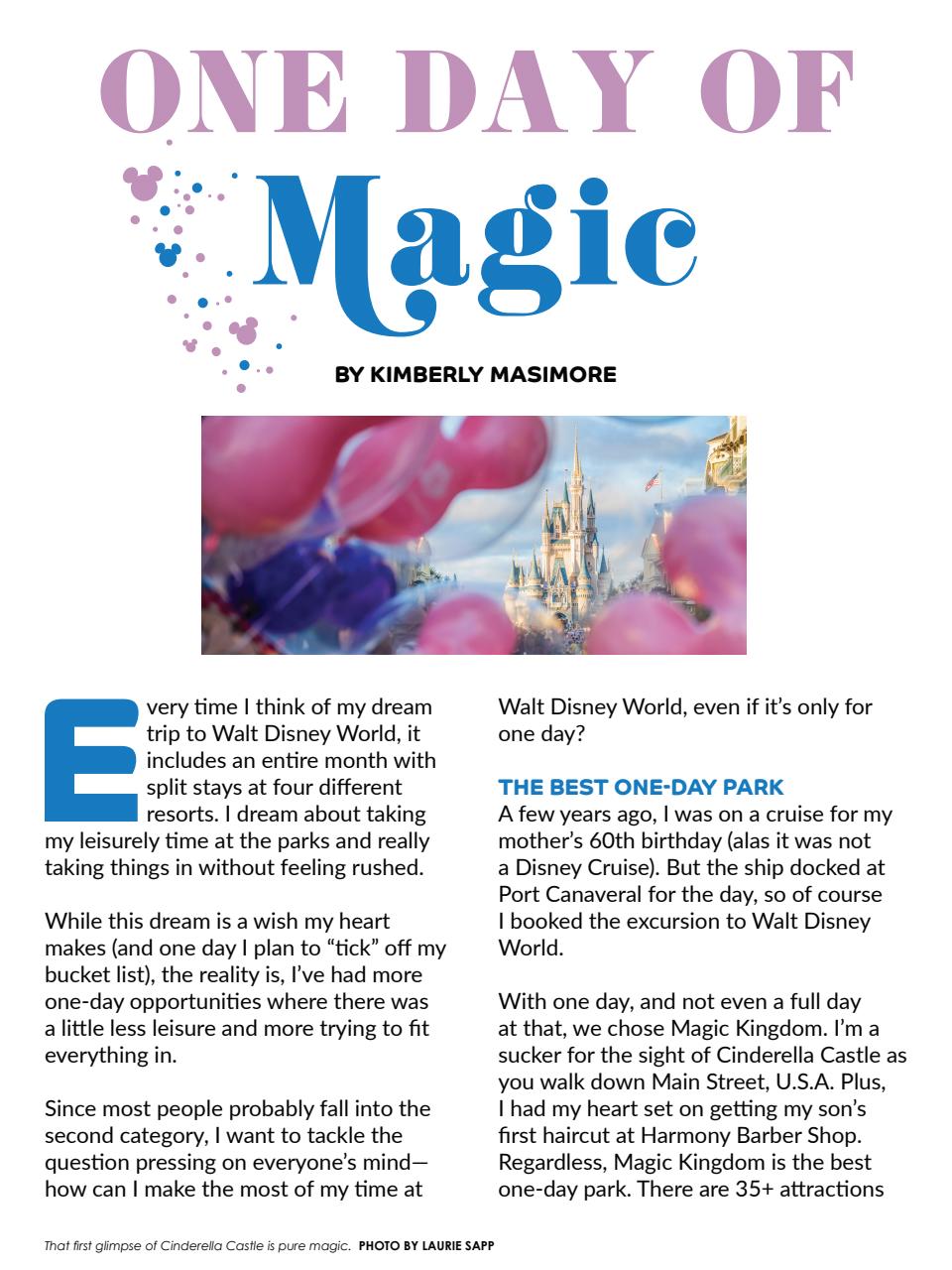 ONE DAY OF

Magic

BY KIMBERLY MASIMORE

Every time I think of my dream trip to Walt Disney World, it includes an entire month with split stays at four different resorts. I dream about taking my leisurely time at the parks and really taking things in without feeling rushed.

While this dream is a wish my heart makes (and one day I plan to "tick" off my bucket list), the reality is, I've had more one-day opportunities where there was a little less leisure and more trying to fit everything in.

Since most people probably fall into the second category, I want to tackle the question pressing on everyone's mind—how can I make the most of my time at Walt Disney World, even if it's only for one day?

THE BEST ONE-DAY PARK

A few years ago, I was on a cruise for my mother's 60th birthday (alas it was not a Disney Cruise). But the ship docked at Port Canaveral for the day, so of course I booked the excursion to Walt Disney World.

With one day, and not even a full day at that, we chose Magic Kingdom. I'm a sucker for the sight of Cinderella Castle as you walk down Main Street, U.S.A. Plus, I had my heart set on getting my son's first haircut at Harmony Barber Shop. Regardless, Magic Kingdom is the best one-day park. There are 35+ attractions

That first glimpse of Cinderella Castle is pure magic. PHOTO BY LAURIE SAPP